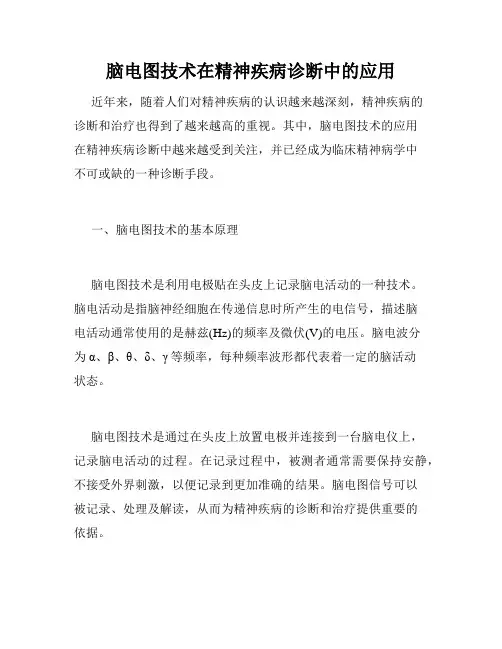 脑电图技术在精神疾病诊断中的应用

近年来，随着人们对精神疾病的认识越来越深刻，精神疾病的诊断和治疗也得到了越来越高的重视。其中，脑电图技术的应用在精神疾病诊断中越来越受到关注，并已经成为临床精神病学中不可或缺的一种诊断手段。

一、脑电图技术的基本原理

脑电图技术是利用电极贴在头皮上记录脑电活动的一种技术。脑电活动是指脑神经细胞在传递信息时所产生的电信号，描述脑电活动通常使用的是赫兹(Hz)的频率及微伏(V)的电压。脑电波分为α、β、θ、δ、γ等频率，每种频率波形都代表着一定的脑活动状态。

脑电图技术是通过在头皮上放置电极并连接到一台脑电仪上，记录脑电活动的过程。在记录过程中，被测者通常需要保持安静，不接受外界刺激，以便记录到更加准确的结果。脑电图信号可以被记录、处理及解读，从而为精神疾病的诊断和治疗提供重要的依据。